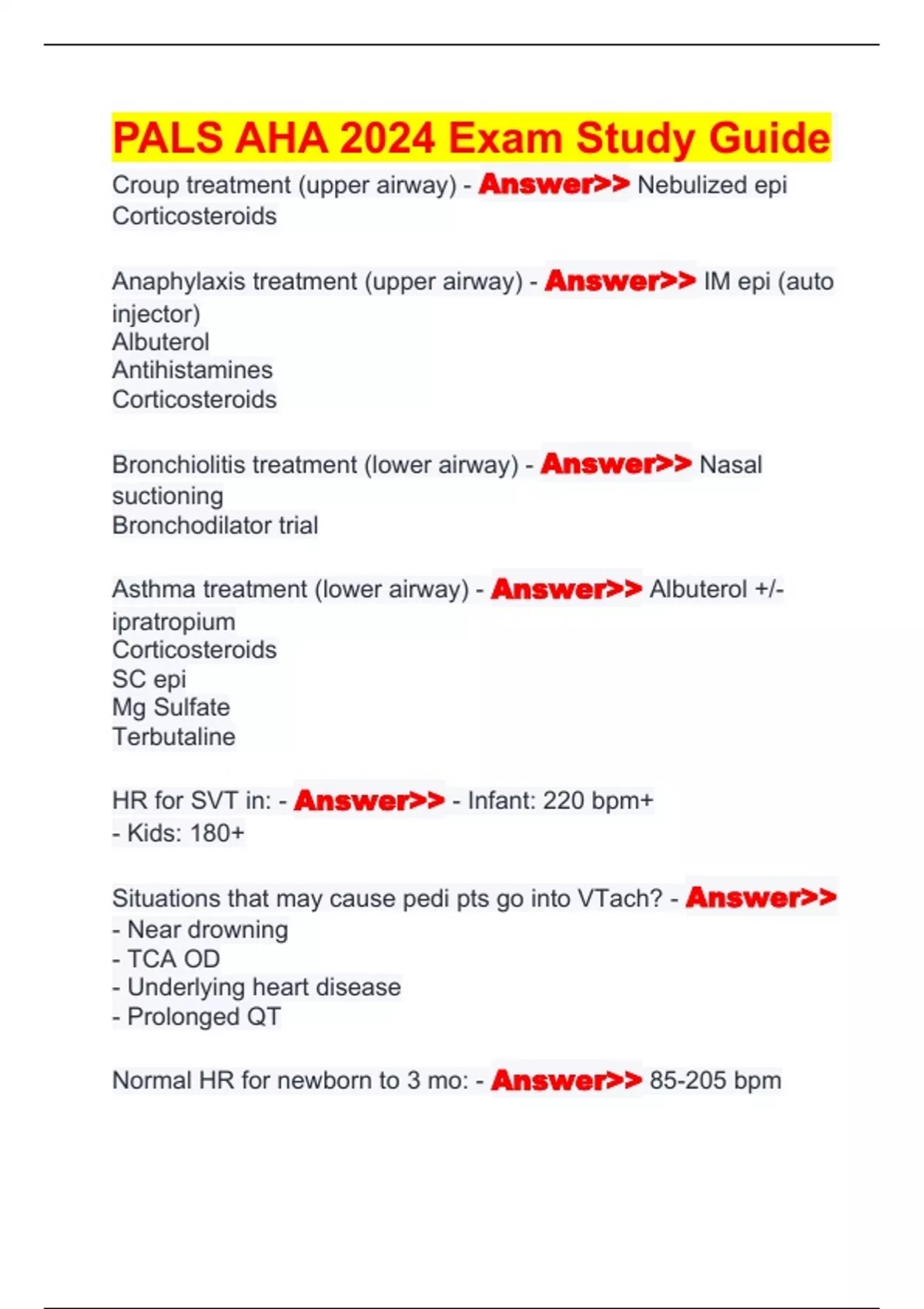 PALS AHA 2024 Exam Study Guide

Croup treatment (upper airway) - Answer>> Nebulized epi
Corticosteroids

Anaphylaxis treatment (upper airway) - Answer>> IM epi (auto injector)
Albuterol
Antihistamines
Corticosteroids

Bronchiolitis treatment (lower airway) - Answer>> Nasal suctioning
Bronchodilator trial

Asthma treatment (lower airway) - Answer>> Albuterol +/- ipratropium
Corticosteroids
SC epi
Mg Sulfate
Terbutaline

HR for SVT in: - Answer>> - Infant: 220 bpm+
- Kids: 180+

Situations that may cause pedi pts go into VTach? - Answer>>
- Near drowning
- TCA OD
- Underlying heart disease
- Prolonged QT

Normal HR for newborn to 3 mo: - Answer>> 85-205 bpm